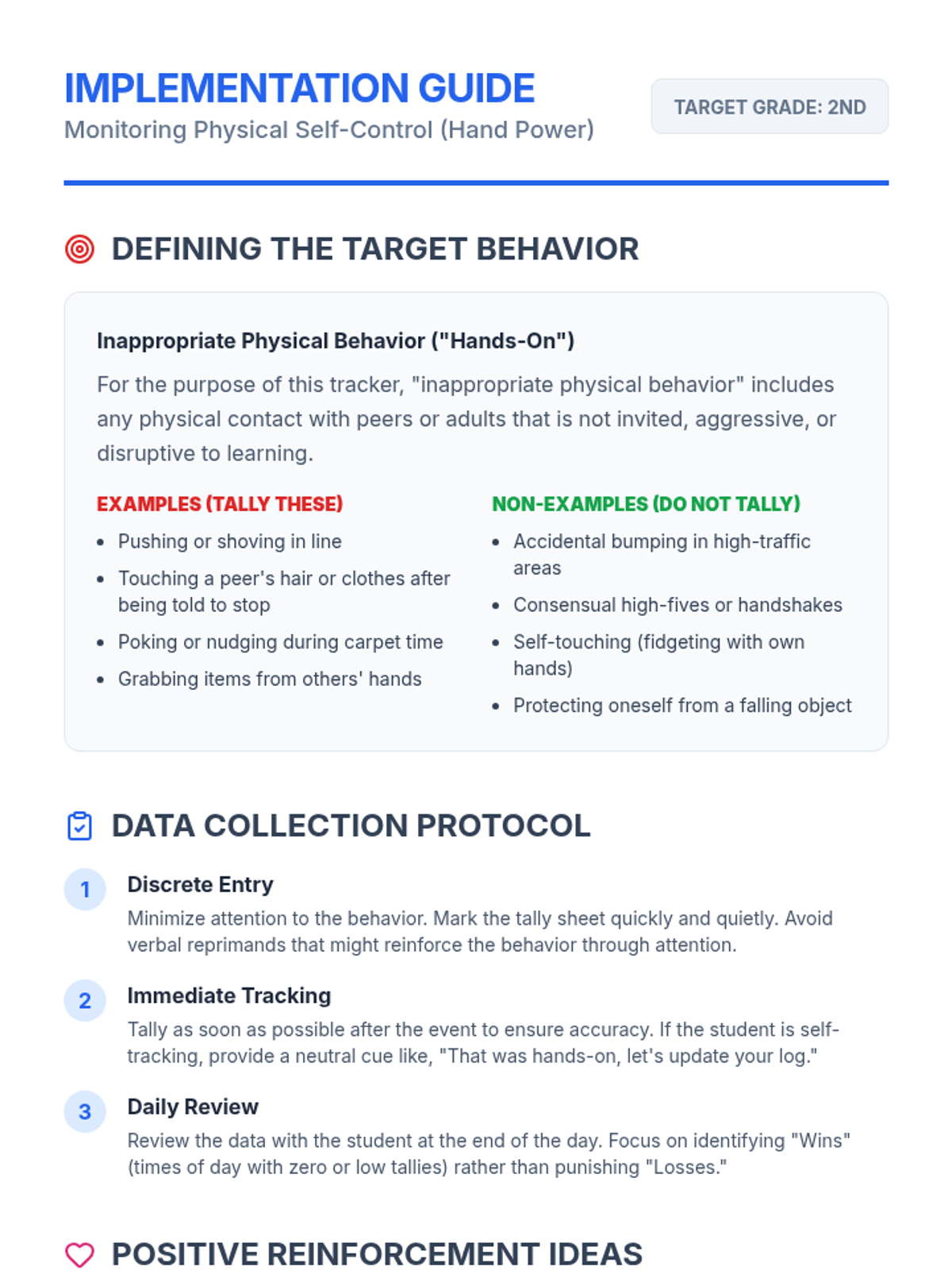 IMPLEMENTATION GUIDE
Monitoring Physical Self-Control (Hand Power)

TARGET GRADE: 2ND

DEFINING THE TARGET BEHAVIOR

Inappropriate Physical Behavior ("Hands-On")

For the purpose of this tracker, "inappropriate physical behavior" includes any physical contact with peers or adults that is not invited, aggressive, or disruptive to learning.

EXAMPLES (TALLY THESE)
- Pushing or shoving in line
- Touching a peer's hair or clothes after being told to stop
- Poking or nudging during carpet time
- Grabbing items from others' hands

NON-EXAMPLES (DO NOT TALLY)
- Accidental bumping in high-traffic areas
- Consensual high-fives or handshakes
- Self-touching (fidgeting with own hands)
- Protecting oneself from a falling object

DATA COLLECTION PROTOCOL

1 Discrete Entry
Minimize attention to the behavior. Mark the tally sheet quickly and quietly. Avoid verbal reprimands that might reinforce the behavior through attention.

2 Immediate Tracking
Tally as soon as possible after the event to ensure accuracy. If the student is self-tracking, provide a neutral cue like, "That was hands-on, let's update your log."

3 Daily Review
Review the data with the student at the end of the day. Focus on identifying "Wins" (times of day with zero or low tallies) rather than punishing "Losses."

POSITIVE REINFORCEMENT IDEAS